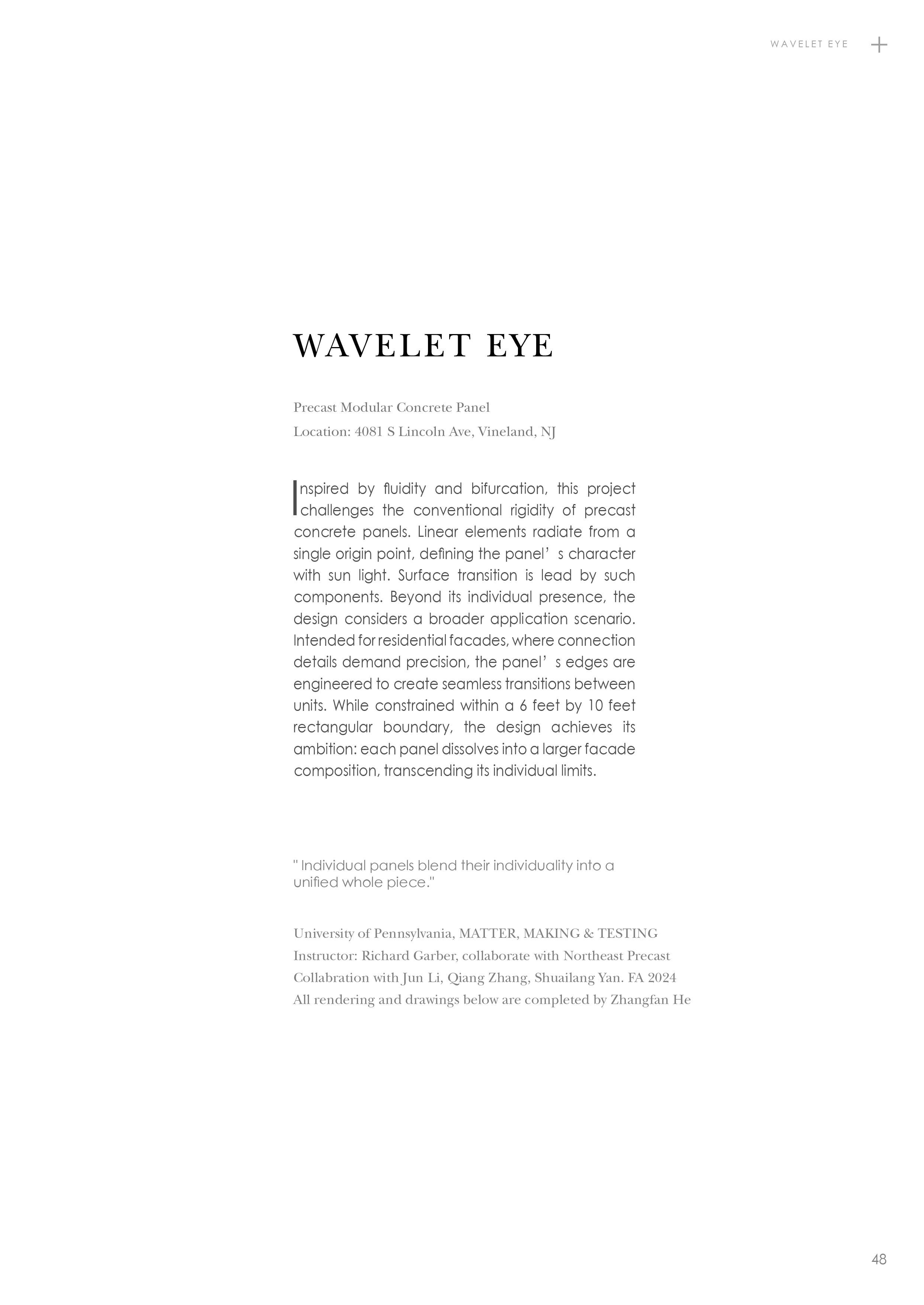 WAVELET EYE +

WAVELET EYE

Precast Modular Concrete Panel
Location: 4081 S Lincoln Ave, Vineland, NJ

Inspired by fluidity and bifurcation, this project challenges the conventional rigidity of precast concrete panels. Linear elements radiate from a single origin point, defining the panel’ s character with sun light. Surface transition is lead by such components. Beyond its individual presence, the design considers a broader application scenario. Intended for residential facades, where connection details demand precision, the panel’ s edges are engineered to create seamless transitions between units. While constrained within a 6 feet by 10 feet rectangular boundary, the design achieves its ambition: each panel dissolves into a larger facade composition, transcending its individual limits.

" Individual panels blend their individuality into a unified whole piece."

University of Pennsylvania, MATTER, MAKING & TESTING
Instructor: Richard Garber, collaborate with Northeast Precast
Collabration with Jun Li, Qiang Zhang, Shuailang Yan. FA 2024
All rendering and drawings below are completed by Zhangfan He

48